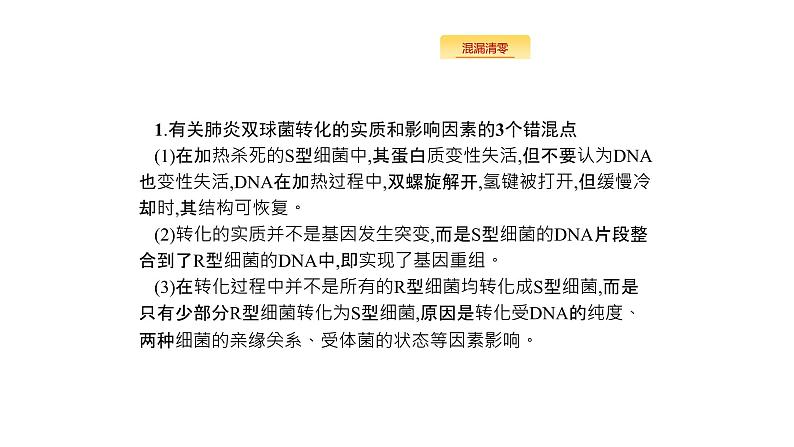 混漏清零

1.有关肺炎双球菌转化的实质和影响因素的3个错混点

(1)在加热杀死的S型细菌中,其蛋白质变性失活,但不要认为DNA也变性失活,DNA在加热过程中,双螺旋解开,氢键被打开,但缓慢冷却时,其结构可恢复。

(2)转化的实质并不是基因发生突变,而是S型细菌的DNA片段整合到了R型细菌的DNA中,即实现了基因重组。

(3)在转化过程中并不是所有的R型细菌均转化成S型细菌,而是只有少部分R型细菌转化为S型细菌,原因是转化受DNA的纯度、两种细菌的亲缘关系、受体菌的状态等因素影响。